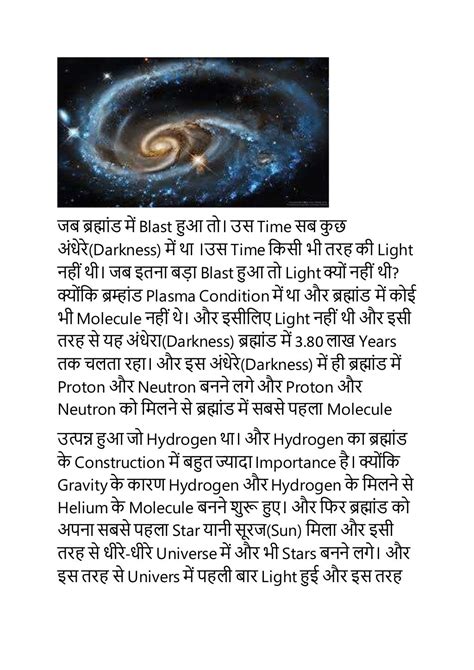 जब ब्रह्मांड में Blast हुआ तो। उस Time सब कुछ अंधेरे(Darkness) में था ।उस Time किसी भी तरह की Light नहीं थी। जब इतना बड़ा Blast हुआ तो Light क्यों नहीं थी? क्योंकि ब्रम्हांड Plasma Condition में था और ब्रह्मांड में कोई भी Molecule नहीं थे। और इसीलिए Light नहीं थी और इसी तरह से यह अंधेरा(Darkness) ब्रह्मांड में 3.80 लाख Years तक चलता रहा। और इस अंधेरे(Darkness) में ही ब्रह्मांड में Proton और Neutron बनने लगे और Proton और Neutron को मिलने से ब्रह्मांड में सबसे पहला Molecule

उत्पन्न हुआ जो Hydrogen था। और Hydrogen का ब्रह्मांड के Construction में बहुत ज्यादा Importance है। क्योंकि Gravity के कारण Hydrogen और Hydrogen के मिलने से Helium के Molecule बनने शुरू हुए। और फिर ब्रह्मांड को अपना सबसे पहला Star यानी सूरज(Sun) मिला और इसी तरह से धीरे-धीरे Universe में और भी Stars बनने लगे। और इस तरह से Univers में पहली बार Light हुई और इस तरह